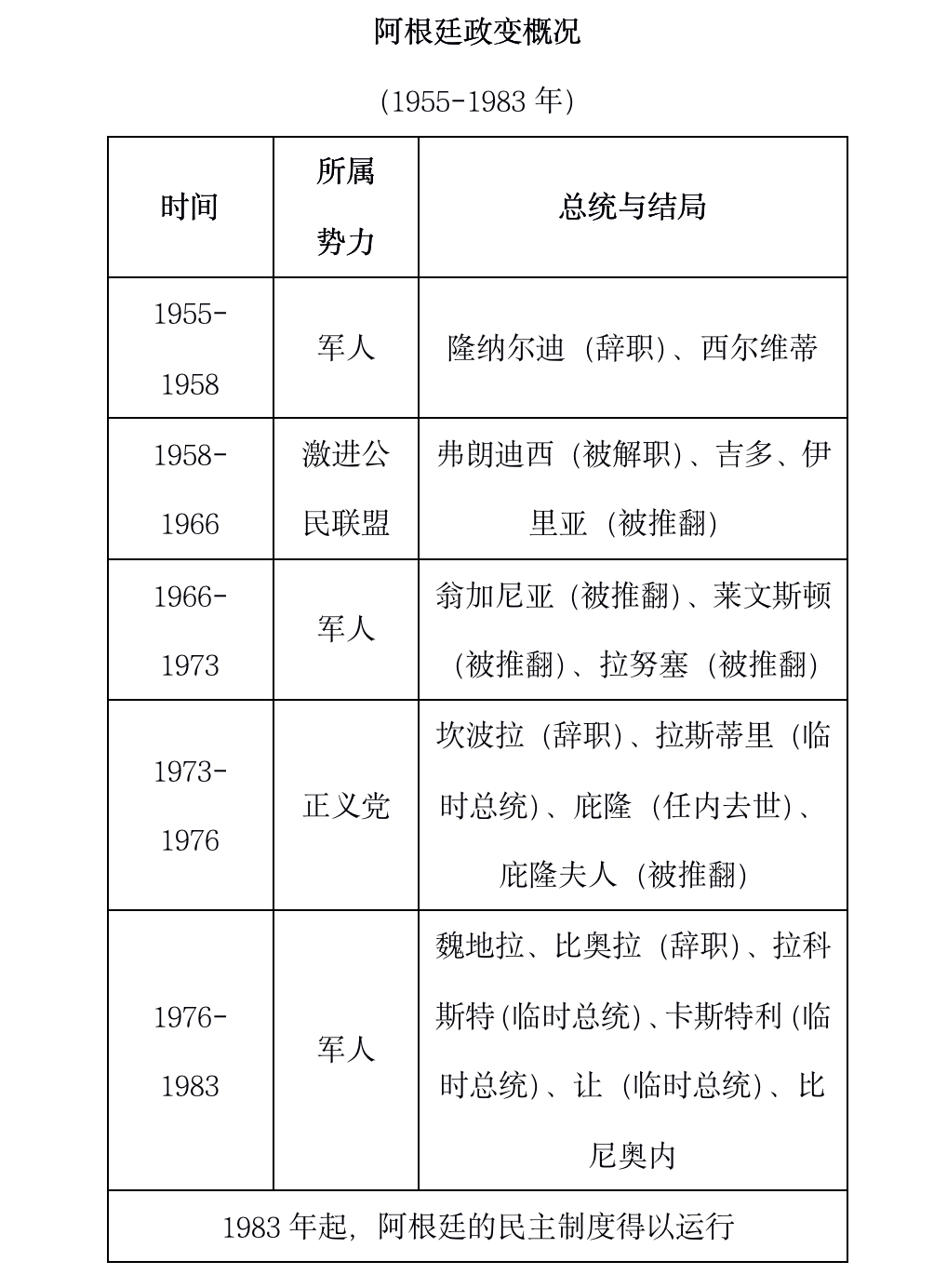 阿根廷政变概况

(1955-1983 年)

| 时间 | 所属势力 | 总统与结局 |
|---|---|---|
| 1955-1958 | 军人 | 隆纳尔迪（辞职）、西尔维蒂 |
| 1958-1966 | 激进公民联盟 | 弗朗迪西（被解职）、吉多、伊里亚（被推翻） |
| 1966-1973 | 军人 | 翁加尼亚（被推翻）、莱文斯顿（被推翻）、拉努塞（被推翻） |
| 1973-1976 | 正义党 | 坎波拉（辞职）、拉斯蒂里（临时总统）、庇隆（任内去世）、庇隆夫人（被推翻） |
| 1976-1983 | 军人 | 魏地拉、比奥拉（辞职）、拉科斯特(临时总统)、卡斯特利(临时总统)、让（临时总统)、比尼奥内 |
| 1983 年起，阿根廷的民主制度得以运行 | | |